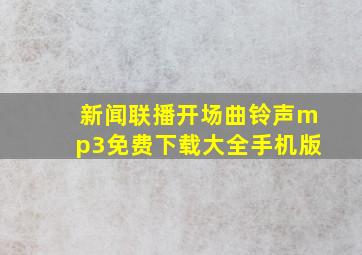 新闻联播开场曲铃声mp3免费下载大全手机版